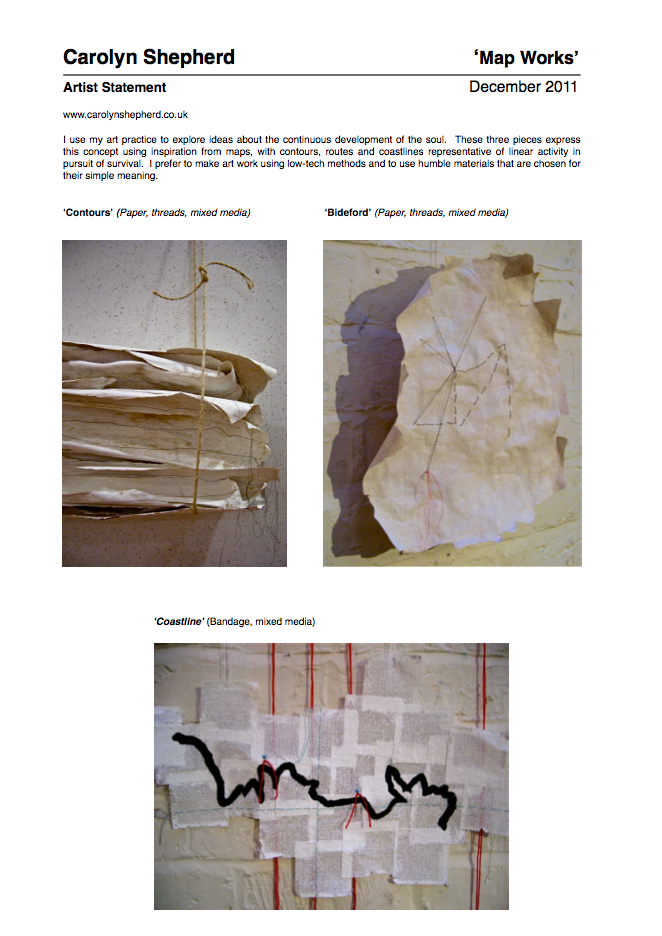 Carolyn Shepherd 'Map Works'

Artist Statement December 2011

www.carolynshepherd.co.uk

I use my art practice to explore ideas about the continuous development of the soul. These three pieces express this concept using inspiration from maps, with contours, routes and coastlines representative of linear activity in pursuit of survival. I prefer to make art work using low-tech methods and to use humble materials that are chosen for their simple meaning.

'Contours' (Paper, threads, mixed media)

'Bideford' (Paper, threads, mixed media)

'Coastline' (Bandage, mixed media)